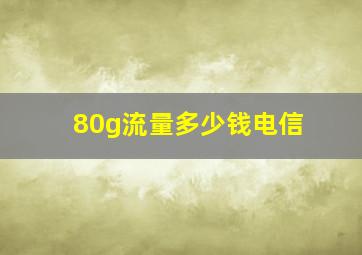 80g流量多少钱电信